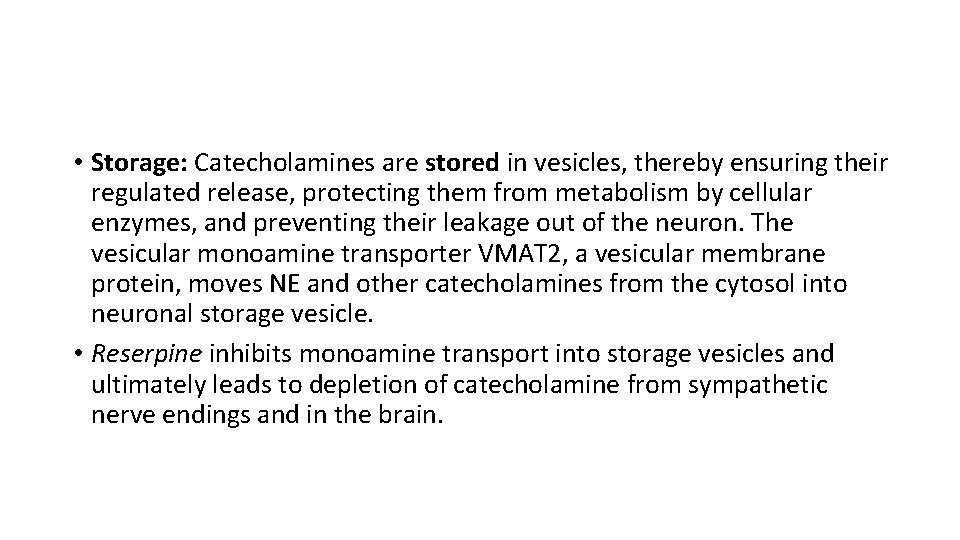 • Storage: Catecholamines are stored in vesicles, thereby ensuring their regulated release, protecting them from metabolism by cellular enzymes, and preventing their leakage out of the neuron. The vesicular monoamine transporter VMAT2, a vesicular membrane protein, moves NE and other catecholamines from the cytosol into neuronal storage vesicle.

• Reserpine inhibits monoamine transport into storage vesicles and ultimately leads to depletion of catecholamine from sympathetic nerve endings and in the brain.